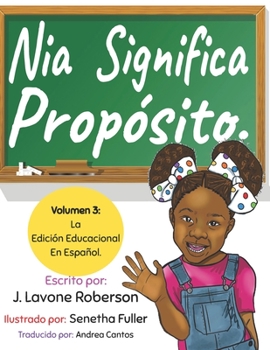 Nia Significa Propósito.

Volumen 3:
La
Edición Educacional
En Español.

Escrito por:
J. Lavone Roberson

Ilustrado por: Senetha Fuller

Traducido por: Andrea Cantos